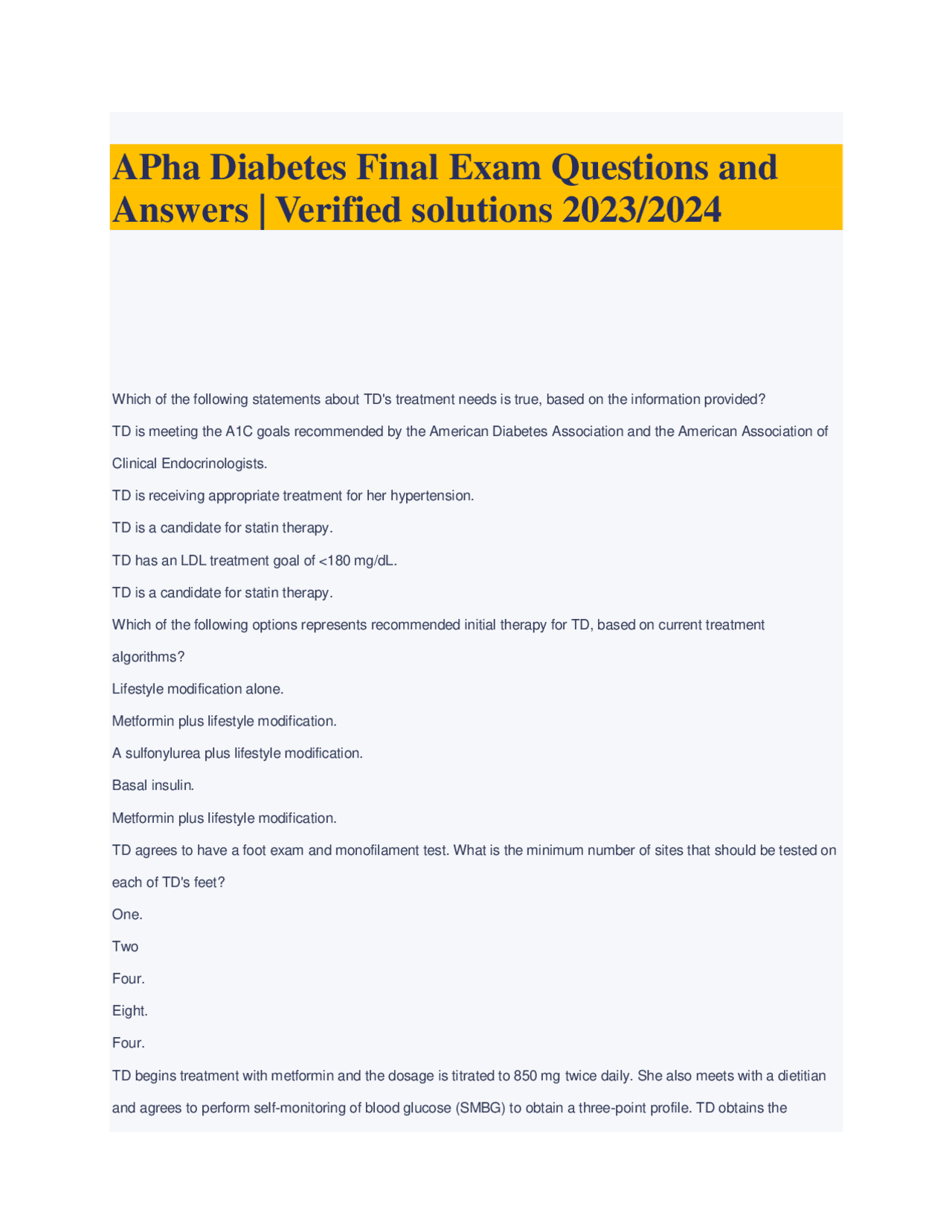 APha Diabetes Final Exam Questions and Answers | Verified solutions 2023/2024

Which of the following statements about TD's treatment needs is true, based on the information provided?

TD is meeting the A1C goals recommended by the American Diabetes Association and the American Association of Clinical Endocrinologists.

TD is receiving appropriate treatment for her hypertension.

TD is a candidate for statin therapy.

TD has an LDL treatment goal of <180 mg/dL.

TD is a candidate for statin therapy.

Which of the following options represents recommended initial therapy for TD, based on current treatment algorithms?

Lifestyle modification alone.

Metformin plus lifestyle modification.

A sulfonylurea plus lifestyle modification.

Basal insulin.

Metformin plus lifestyle modification.

TD agrees to have a foot exam and monofilament test. What is the minimum number of sites that should be tested on each of TD's feet?

One.

Two

Four.

Eight.

Four.

TD begins treatment with metformin and the dosage is titrated to 850 mg twice daily. She also meets with a dietitian and agrees to perform self-monitoring of blood glucose (SMBG) to obtain a three-point profile. TD obtains the